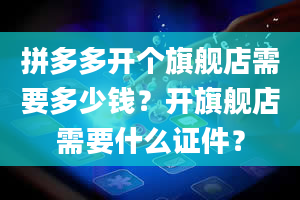 拼多多开个旗舰店需要多少钱？开旗舰店需要什么证件？